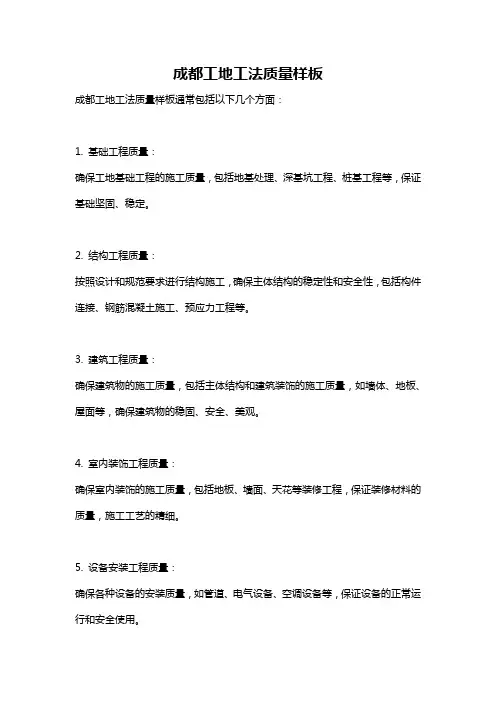 成都工地工法质量样板

成都工地工法质量样板通常包括以下几个方面：

1. 基础工程质量：

确保工地基础工程的施工质量，包括地基处理、深基坑工程、桩基工程等，保证基础坚固、稳定。

2. 结构工程质量：

按照设计和规范要求进行结构施工，确保主体结构的稳定性和安全性，包括构件连接、钢筋混凝土施工、预应力工程等。

3. 建筑工程质量：

确保建筑物的施工质量，包括主体结构和建筑装饰的施工质量，如墙体、地板、屋面等，确保建筑物的稳固、安全、美观。

4. 室内装饰工程质量：

确保室内装饰的施工质量，包括地板、墙面、天花等装修工程，保证装修材料的质量，施工工艺的精细。

5. 设备安装工程质量：

确保各种设备的安装质量，如管道、电气设备、空调设备等，保证设备的正常运行和安全使用。